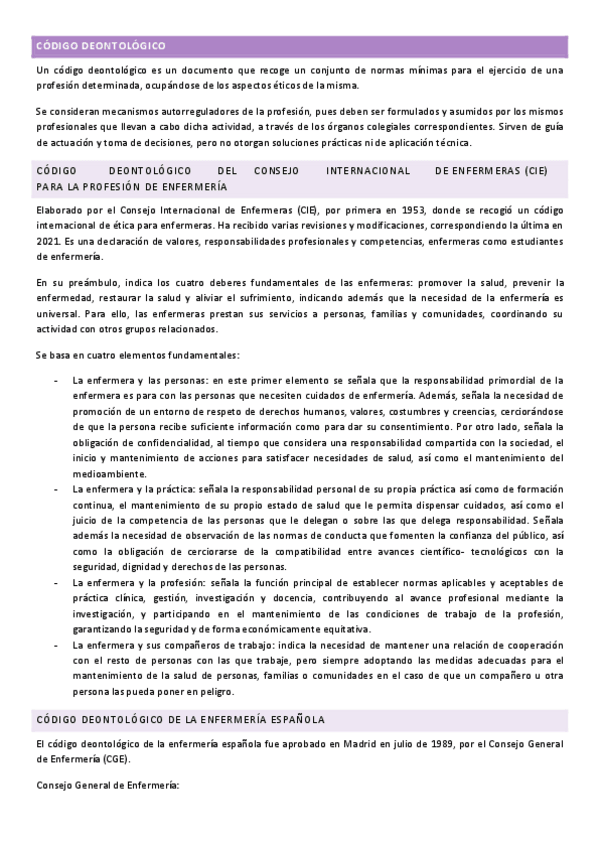 CÓDIGO DEONTOLÓGICO

Un código deontológico es un documento que recoge un conjunto de normas mínimas para el ejercicio de una profesión determinada, ocupándose de los aspectos éticos de la misma.

Se consideran mecanismos autorreguladores de la profesión, pues deben ser formulados y asumidos por los mismos profesionales que llevan a cabo dicha actividad, a través de los órganos colegiales correspondientes. Sirven de guía de actuación y toma de decisiones, pero no otorgan soluciones prácticas ni de aplicación técnica.

CÓDIGO DEONTOLÓGICO DEL CONSEJO INTERNACIONAL DE ENFERMERAS (CIE) PARA LA PROFESIÓN DE ENFERMERÍA

Elaborado por el Consejo Internacional de Enfermeras (CIE), por primera en 1953, donde se recogió un código internacional de ética para enfermeras. Ha recibido varias revisiones y modificaciones, correspondiendo la última en 2021. Es una declaración de valores, responsabilidades profesionales y competencias, enfermeras como estudiantes de enfermería.

En su preámbulo, indica los cuatro deberes fundamentales de las enfermeras: promover la salud, prevenir la enfermedad, restaurar la salud y aliviar el sufrimiento, indicando además que la necesidad de la enfermería es universal. Para ello, las enfermeras prestan sus servicios a personas, familias y comunidades, coordinando su actividad con otros grupos relacionados.

Se basa en cuatro elementos fundamentales:

- La enfermera y las personas: en este primer elemento se señala que la responsabilidad primordial de la enfermera es para con las personas que necesiten cuidados de enfermería. Además, señala la necesidad de promoción de un entorno de respeto de derechos humanos, valores, costumbres y creencias, cerciorándose de que la persona recibe suficiente información como para dar su consentimiento. Por otro lado, señala la obligación de confidencialidad, al tiempo que considera una responsabilidad compartida con la sociedad, el inicio y mantenimiento de acciones para satisfacer necesidades de salud, así como el mantenimiento del medioambiente.
- La enfermera y la práctica: señala la responsabilidad personal de su propia práctica así como de formación continua, el mantenimiento de su propio estado de salud que le permita dispensar cuidados, así como el juicio de la competencia de las personas que le delegan o sobre las que delega responsabilidad. Señala además la necesidad de observación de las normas de conducta que fomenten la confianza del público, así como la obligación de cerciorarse de la compatibilidad entre avances científico- tecnológicos con la seguridad, dignidad y derechos de las personas.
- La enfermera y la profesión: señala la función principal de establecer normas aplicables y aceptables de práctica clínica, gestión, investigación y docencia, contribuyendo al avance profesional mediante la investigación, y participando en el mantenimiento de las condiciones de trabajo de la profesión, garantizando la seguridad y de forma económicamente equitativa.
- La enfermera y sus compañeros de trabajo: indica la necesidad de mantener una relación de cooperación con el resto de personas con las que trabaje, pero siempre adoptando las medidas adecuadas para el mantenimiento de la salud de personas, familias o comunidades en el caso de que un compañero u otra persona las pueda poner en peligro.

CÓDIGO DEONTOLÓGICO DE LA ENFERMERÍA ESPAÑOLA

El código deontológico de la enfermería española fue aprobado en Madrid en julio de 1989, por el Consejo General de Enfermería (CGE).

Consejo General de Enfermería: